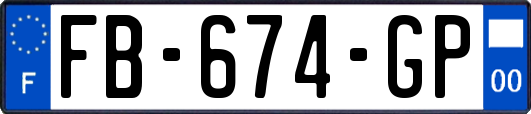 F

FB-674-GP

00